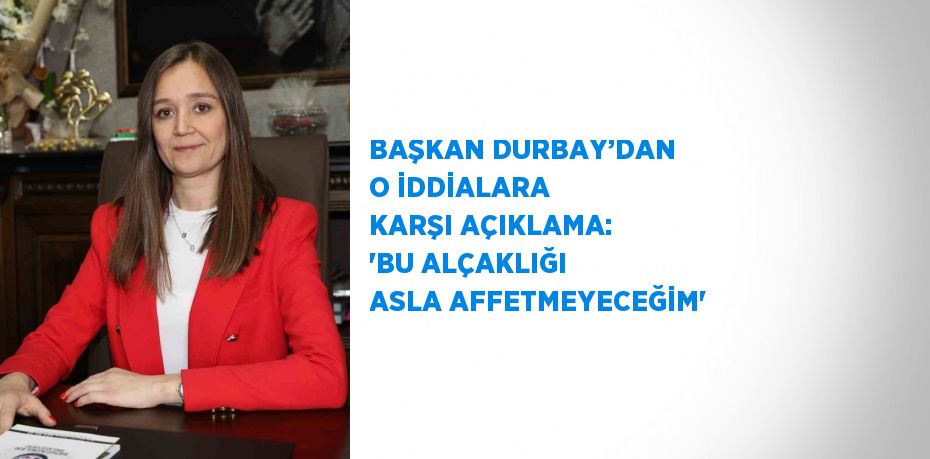 BAŞKAN DURBAY'DAN O İDDİALARA KARŞI AÇIKLAMA: 'BU ALÇAKLIĞI ASLA AFFETMEYECEĞİM'